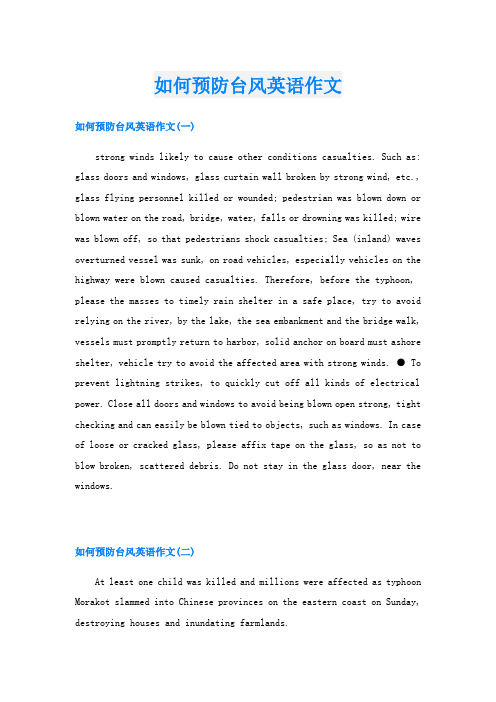 如何预防台风英语作文

如何预防台风英语作文(一)

strong winds likely to cause other conditions casualties. Such as: glass doors and windows, glass curtain wall broken by strong wind, etc., glass flying personnel killed or wounded; pedestrian was blown down or blown water on the road, bridge, water, falls or drowning was killed; wire was blown off, so that pedestrians shock casualties; Sea (inland) waves overturned vessel was sunk, on road vehicles, especially vehicles on the highway were blown caused casualties. Therefore, before the typhoon, please the masses to timely rain shelter in a safe place, try to avoid relying on the river, by the lake, the sea embankment and the bridge walk, vessels must promptly return to harbor, solid anchor on board must ashore shelter, vehicle try to avoid the affected area with strong winds. ● To prevent lightning strikes, to quickly cut off all kinds of electrical power. Close all doors and windows to avoid being blown open strong, tight checking and can easily be blown tied to objects, such as windows. In case of loose or cracked glass, please affix tape on the glass, so as not to blow broken, scattered debris. Do not stay in the glass door, near the windows.

如何预防台风英语作文(二)

At least one child was killed and millions were affected as typhoon Morakot slammed into Chinese provinces on the eastern coast on Sunday, destroying houses and inundating farmlands.